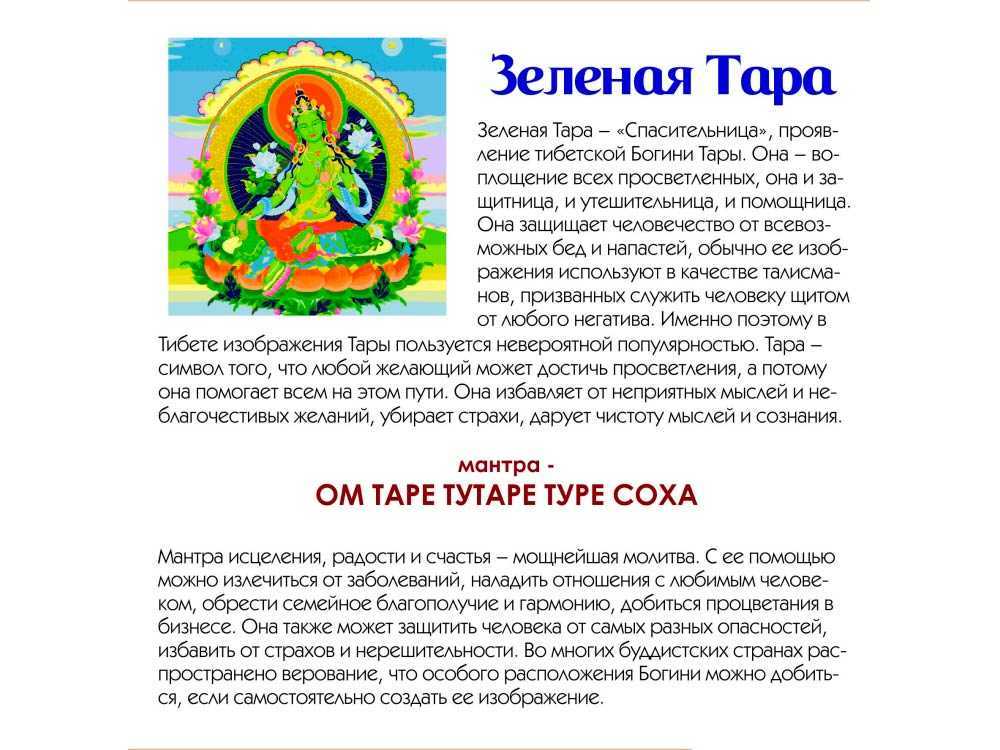 Зеленая Тара

Зеленая Тара – «Спасительница», проявление тибетской Богини Тары. Она – воплощение всех просветленных, она и защитница, и утешительница, и помощница. Она защищает человечество от всевозможных бед и напастей, обычно ее изображения используют в качестве талисманов, призванных служить человеку щитом от любого негатива. Именно поэтому в Тибете изображения Тары пользуется невероятной популярностью. Тара – символ того, что любой желающий может достичь просветления, а потому она помогает всем на этом пути. Она избавляет от неприятных мыслей и неблагочестивых желаний, убирает страхи, дарует чистоту мыслей и сознания.

мантра -
ОМ ТАРЕ ТУТАРЕ ТУРЕ СОХА

Мантра исцеления, радости и счастья – мощнейшая молитва. С ее помощью можно излечиться от заболеваний, наладить отношения с любимым человеком, обрести семейное благополучие и гармонию, добиться процветания в бизнесе. Она также может защитить человека от самых разных опасностей, избавить от страхов и нерешительности. Во многих буддистских странах распространено верование, что особого расположения Богини можно добиться, если самостоятельно создать ее изображение.